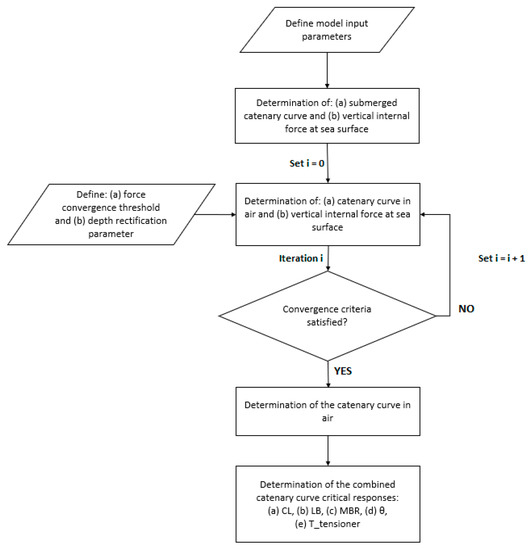 Define model input parameters

Determination of: (a) submerged catenary curve and (b) vertical internal force at sea surface

Set i = 0

Define: (a) force convergence threshold and (b) depth rectification parameter

Determination of: (a) catenary curve in air and (b) vertical internal force at sea surface

Iteration i

Set i = i + 1

Convergence criteria satisfied?

NO

YES

Determination of the catenary curve in air

Determination of the combined catenary curve critical responses: (a) CL, (b) LB, (c) MBR, (d) θ, (e) T_tensioner